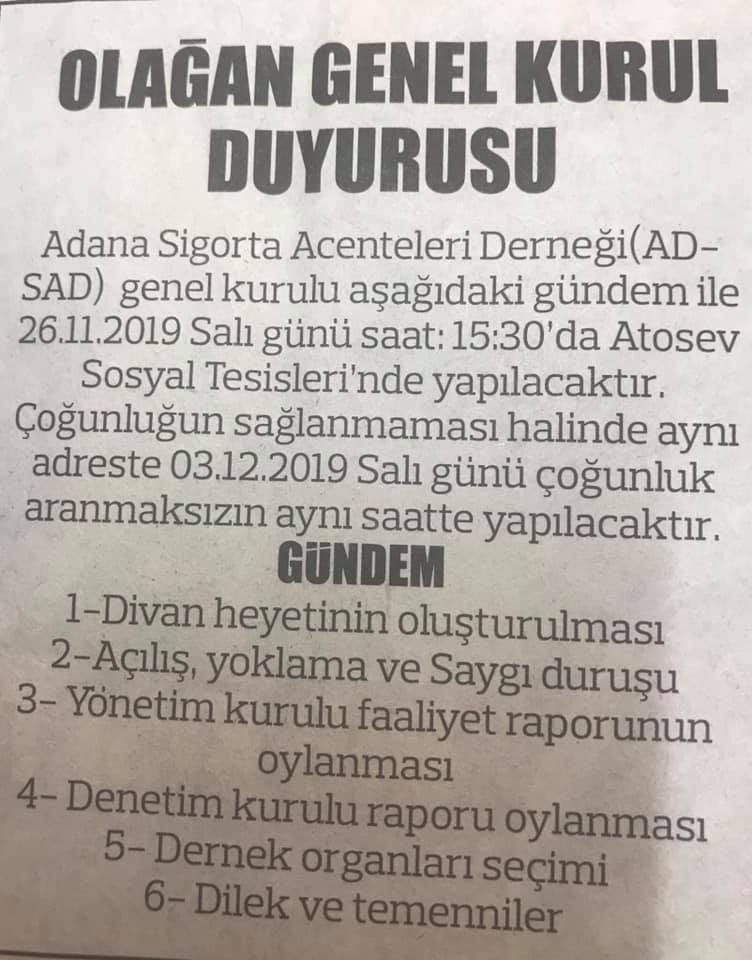 OLAĞAN GENEL KURUL DUYURUSU

Adana Sigorta Acenteleri Derneği(AD-SAD) genel kurulu aşağıdaki gündem ile 26.11.2019 Salı günü saat: 15:30'da Atosev Sosyal Tesisleri'nde yapılacaktır. Çoğunluğun sağlanmaması halinde aynı adreste 03.12.2019 Salı günü çoğunluk aranmaksızın aynı saatte yapılacaktır.

GÜNDEM

1-Divan heyetinin oluşturulması
2-Açılış, yoklama ve Saygı duruşu
3- Yönetim kurulu faaliyet raporunun oylanması
4- Denetim kurulu raporu oylanması
5- Dernek organları seçimi
6- Dilek ve temenniler